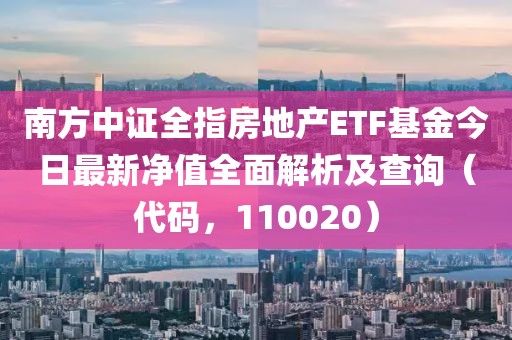 南方中证全指房地产ETF基金今日最新净值全面解析及查询（代码，110020）